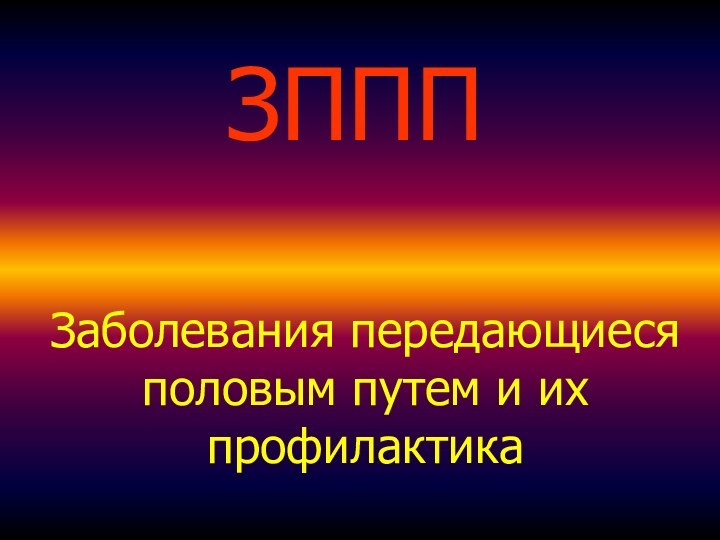 ЗППП

Заболевания передающиеся половым путем и их профилактика